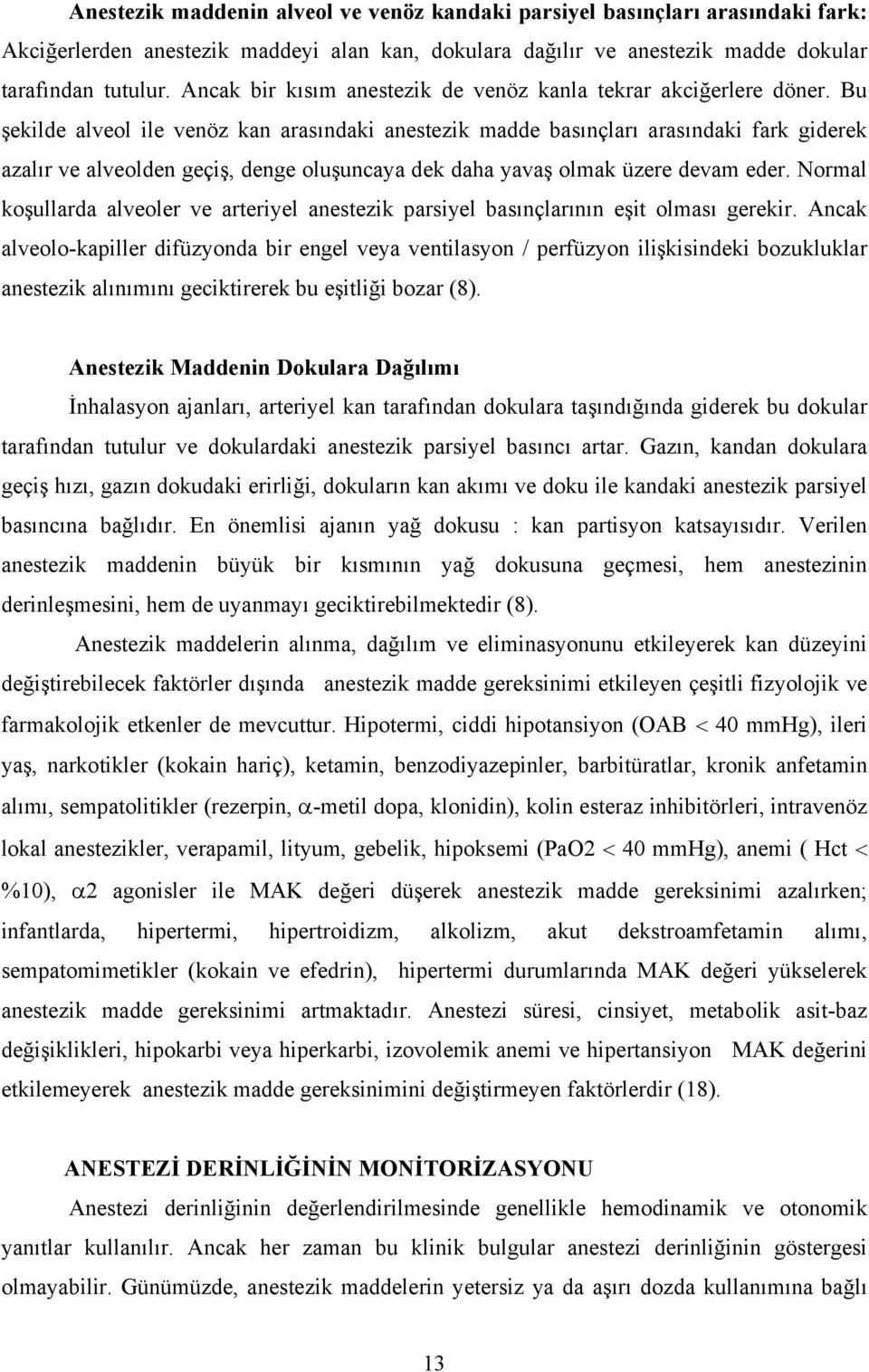 Anestezik maddenin alveol ve venöz kandaki parsiyel basınçları arasındaki fark: Akciğerlerden anestezik maddeyi alan kan, dokulara dağılır ve anestezik madde dokular tarafından tutulur. Ancak bir kısım anestezik de venöz kanla tekrar akciğerlere döner. Bu şekilde alveol ile venöz kan arasındaki anestezik madde basınçları arasındaki fark giderek azalır ve alveolden geçiş, denge oluşuncaya dek daha yavaş olmak üzere devam eder. Normal koşullarda alveoler ve arteriyel anestezik parsiyel basınçlarının eşit olması gerekir. Ancak alveolo-kapiller difüzyonda bir engel veya ventilasyon / perfüzyon ilişkisindeki bozukluklar anestezik alınımını geciktirerek bu eşitliği bozar (8).

Anestezik Maddenin Dokulara Dağılımı

İnhalasyon ajanları, arteriyel kan tarafından dokulara taşındığında giderek bu dokular tarafından tutulur ve dokulardaki anestezik parsiyel basıncı artar. Gazın, kandan dokulara geçiş hızı, gazın dokudaki erirliği, dokuların kan akımı ve doku ile kandaki anestezik parsiyel basıncına bağlıdır. En önemlisi ajanın yağ dokusu : kan partisyon katsayısıdır. Verilen anestezik maddenin büyük bir kısmının yağ dokusuna geçmesi, hem anestezinin derinleşmesini, hem de uyanmayı geciktirebilmektedir (8).

Anestezik maddelerin alınma, dağılım ve eliminasyonunu etkileyerek kan düzeyini değiştirebilecek faktörler dışında anestezik madde gereksinimi etkileyen çeşitli fizyolojik ve farmakolojik etkenler de mevcuttur. Hipotermi, ciddi hipotansiyon (OAB $<$ 40 mmHg), ileri yaş, narkotikler (kokain hariç), ketamin, benzodiyazepinler, barbitüratlar, kronik anfetamin alımı, sempatolitikler (rezerpin, $\alpha$-metil dopa, klonidin), kolin esteraz inhibitörleri, intravenöz lokal anestezikler, verapamil, lityum, gebelik, hipoksemi (PaO2 $<$ 40 mmHg), anemi ( Hct $<$ %10), $\alpha$2 agonisler ile MAK değeri düşerek anestezik madde gereksinimi azalırken; infantlarda, hipertermi, hipertroidizm, alkolizm, akut dekstroamfetamin alımı, sempatomimetikler (kokain ve efedrin), hipertermi durumlarında MAK değeri yükselerek anestezik madde gereksinimi artmaktadır. Anestezi süresi, cinsiyet, metabolik asit-baz değişiklikleri, hipokarbi veya hiperkarbi, izovolemik anemi ve hipertansiyon MAK değerini etkilemeyerek anestezik madde gereksinimini değiştirmeyen faktörlerdir (18).

ANESTEZİ DERİNLİĞİNİN MONİTORİZASYONU

Anestezi derinliğinin değerlendirilmesinde genellikle hemodinamik ve otonomik yanıtlar kullanılır. Ancak her zaman bu klinik bulgular anestezi derinliğinin göstergesi olmayabilir. Günümüzde, anestezik maddelerin yetersiz ya da aşırı dozda kullanımına bağlı

13